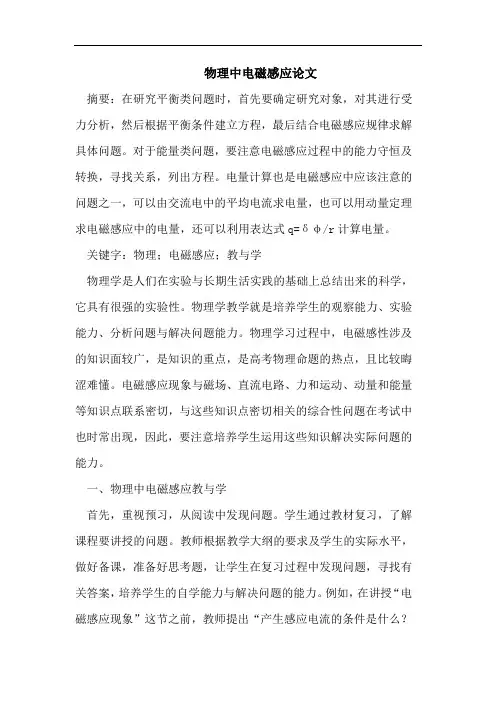 物理中电磁感应论文

摘要：在研究平衡类问题时，首先要确定研究对象，对其进行受力分析，然后根据平衡条件建立方程，最后结合电磁感应规律求解具体问题。对于能量类问题，要注意电磁感应过程中的能力守恒及转换，寻找关系，列出方程。电量计算也是电磁感应中应该注意的问题之一，可以由交流电中的平均电流求电量，也可以用动量定理求电磁感应中的电量，还可以利用表达式 q=δφ/r 计算电量。

关键字：物理；电磁感应；教与学

物理学是人们在实验与长期生活实践的基础上总结出来的科学，它具有很强的实验性。物理学教学就是培养学生的观察能力、实验能力、分析问题与解决问题能力。物理学习过程中，电磁感性涉及的知识面较广，是知识的重点，是高考物理命题的热点，且比较晦涩难懂。电磁感应现象与磁场、直流电路、力和运动、动量和能量等知识点联系密切，与这些知识点密切相关的综合性问题在考试中也时常出现，因此，要注意培养学生运用这些知识解决实际问题的能力。

一、物理中电磁感应教与学

首先，重视预习，从阅读中发现问题。学生通过教材复习，了解课程要讲授的问题。教师根据教学大纲的要求及学生的实际水平，做好备课，准备好思考题，让学生在复习过程中发现问题，寻找有关答案，培养学生的自学能力与解决问题的能力。例如，在讲授“电磁感应现象”这节之前，教师提出“产生感应电流的条件是什么？